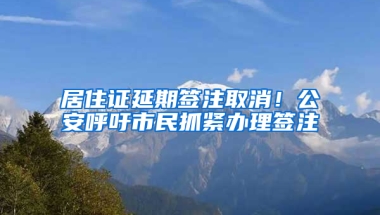 居住证延期签注取消！公安呼吁市民抓紧办理签注